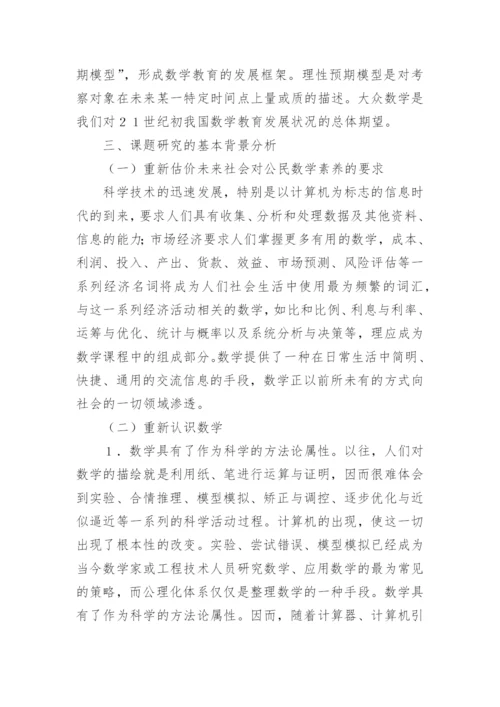 期模型”，形成数学教育的发展框架。理性预期模型是对考察对象在未来某一特定时间点上量或质的描述。大众数学是我们对２１世纪初我国数学教育发展状况的总体期望。

三、课题研究的基本背景分析

（一）重新估价未来社会对公民数学素养的要求

科学技术的迅速发展，特别是以计算机为标志的信息时代的到来，要求人们具有收集、分析和处理数据及其他资料、信息的能力；市场经济要求人们掌握更多有用的数学，成本、利润、投入、产出、货款、效益、市场预测、风险评估等一系列经济名词将成为人们社会生活中使用最为频繁的词汇，与这一系列经济活动相关的数学，如比和比例、利息与利率、运筹与优化、统计与概率以及系统分析与决策等，理应成为数学课程中的组成部分。数学提供了一种在日常生活中简明、快捷、通用的交流信息的手段，数学正以前所未有的方式向社会的一切领域渗透。

（二）重新认识数学

１．数学具有了作为科学的方法论属性。以往，人们对数学的描绘就是利用纸、笔进行运算与证明，因而很难体会到实验、合情推理、模型模拟、矫正与调控、逐步优化与近似逼近等一系列的科学活动过程。计算机的出现，使这一切出现了根本性的改变。实验、尝试错误、模型模拟已经成为当今数学家或工程技术人员研究数学、应用数学的最为常见的策略，而公理化体系仅仅是整理数学的一种手段。数学具有了作为科学的方法论属性。因而，随着计算器、计算机引